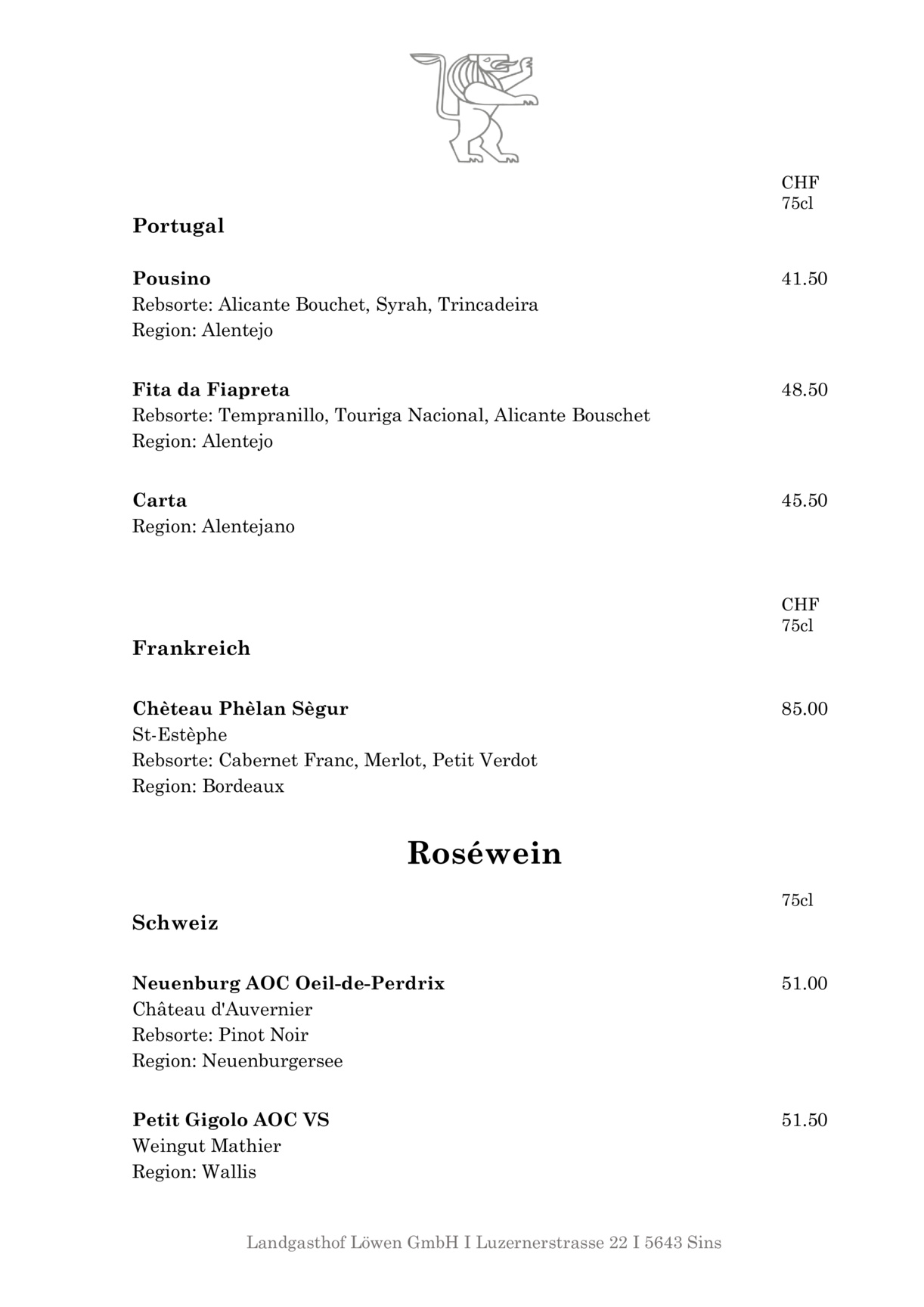 CHF
75cl

**Portugal**

**Pousino** 41.50
Rebsorte: Alicante Bouchet, Syrah, Trincadeira
Region: Alentejo

**Fita da Fiapreta** 48.50
Rebsorte: Tempranillo, Touriga Nacional, Alicante Bouschet
Region: Alentejo

**Carta** 45.50
Region: Alentejano

CHF
75cl

**Frankreich**

**Chèteau Phèlan Sègur** 85.00
St-Estèphe
Rebsorte: Cabernet Franc, Merlot, Petit Verdot
Region: Bordeaux

**Roséwein**

75cl

**Schweiz**

**Neuenburg AOC Oeil-de-Perdrix** 51.00
Château d'Auvernier
Rebsorte: Pinot Noir
Region: Neuenburgersee

**Petit Gigolo AOC VS** 51.50
Weingut Mathier
Region: Wallis

Landgasthof Löwen GmbH I Luzernerstrasse 22 I 5643 Sins